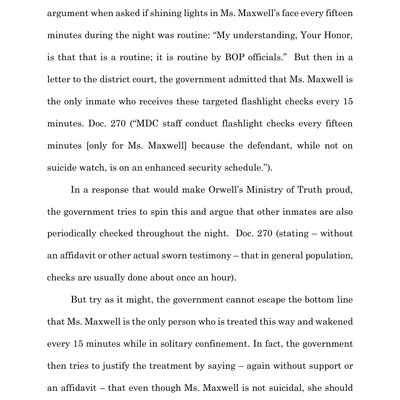 argument when asked if shining lights in Ms. Maxwell's face every fifteen minutes during the night was routine: "My understanding, Your Honor, is that that is a routine; it is routine by BOP officials." But then in a letter to the district court, the government admitted that Ms. Maxwell is the only inmate who receives these targeted flashlight checks every 15 minutes. Doc. 270 ("MDC staff conduct flashlight checks every fifteen minutes [only for Ms. Maxwell] because the defendant, while not on suicide watch, is on an enhanced security schedule.").

In a response that would make Orwell's Ministry of Truth proud, the government tries to spin this and argue that other inmates are also periodically checked throughout the night. Doc. 270 (stating – without an affidavit or other actual sworn testimony – that in general population, checks are usually done about once an hour).

But try as it might, the government cannot escape the bottom line that Ms. Maxwell is the only person who is treated this way and wakened every 15 minutes while in solitary confinement. In fact, the government then tries to justify the treatment by saying – again without support or an affidavit – that even though Ms. Maxwell is not suicidal, she should